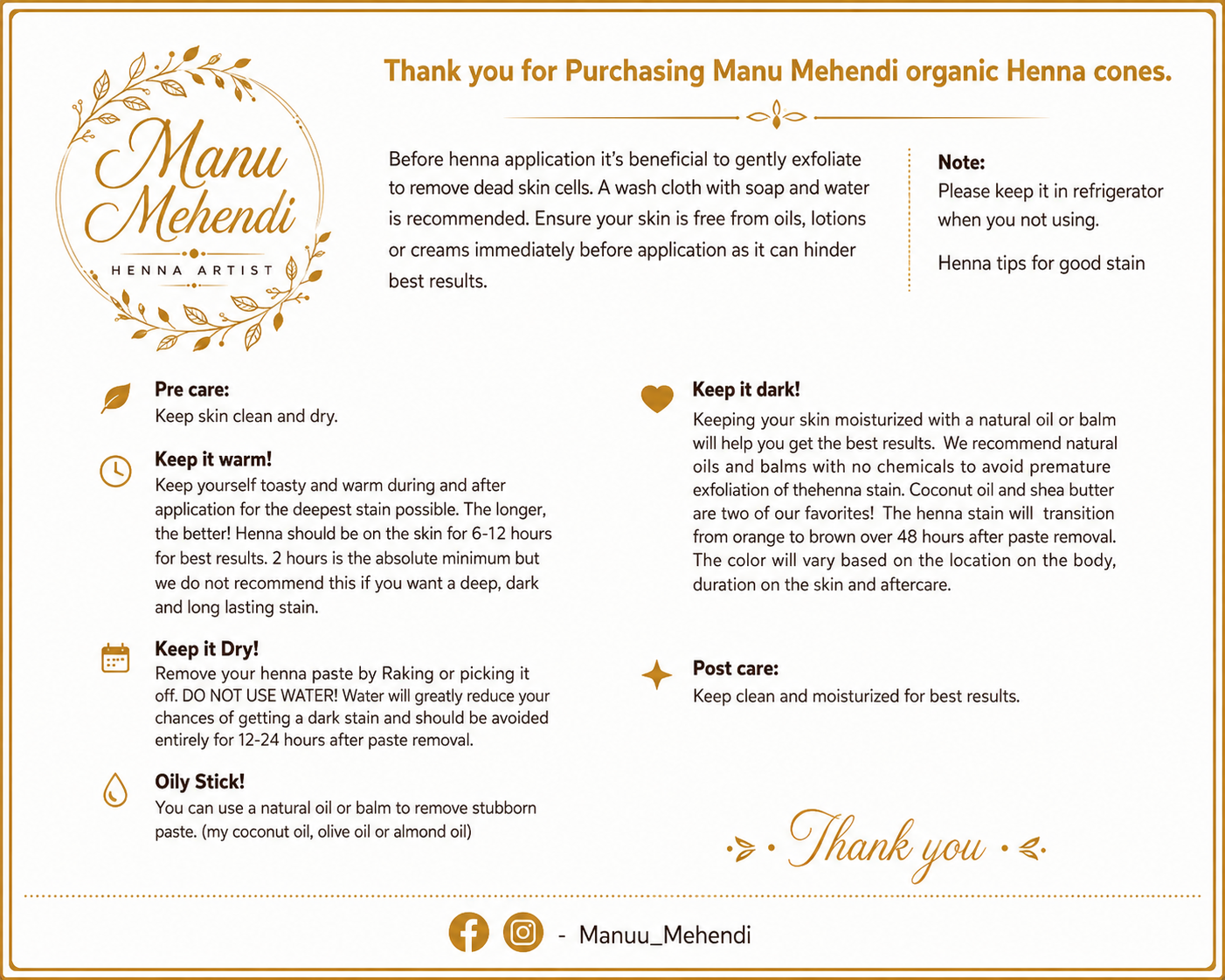 Manu Mehendi
HENNA ARTIST

Thank you for Purchasing Manu Mehendi organic Henna cones.

Before henna application it's beneficial to gently exfoliate to remove dead skin cells. A wash cloth with soap and water is recommended. Ensure your skin is free from oils, lotions or creams immediately before application as it can hinder best results.

Note:
Please keep it in refrigerator when you not using.

Henna tips for good stain

Pre care:
Keep skin clean and dry.

Keep it warm!
Keep yourself toasty and warm during and after application for the deepest stain possible. The longer, the better! Henna should be on the skin for 6-12 hours for best results. 2 hours is the absolute minimum but we do not recommend this if you want a deep, dark and long lasting stain.

Keep it Dry!
Remove your henna paste by Raking or picking it off. DO NOT USE WATER! Water will greatly reduce your chances of getting a dark stain and should be avoided entirely for 12-24 hours after paste removal.

Oily Stick!
You can use a natural oil or balm to remove stubborn paste. (my coconut oil, olive oil or almond oil)

Keep it dark!
Keeping your skin moisturized with a natural oil or balm will help you get the best results. We recommend natural oils and balms with no chemicals to avoid premature exfoliation of thehenna stain. Coconut oil and shea butter are two of our favorites! The henna stain will transition from orange to brown over 48 hours after paste removal. The color will vary based on the location on the body, duration on the skin and aftercare.

Post care:
Keep clean and moisturized for best results.

Thank you

- Manuu_Mehendi